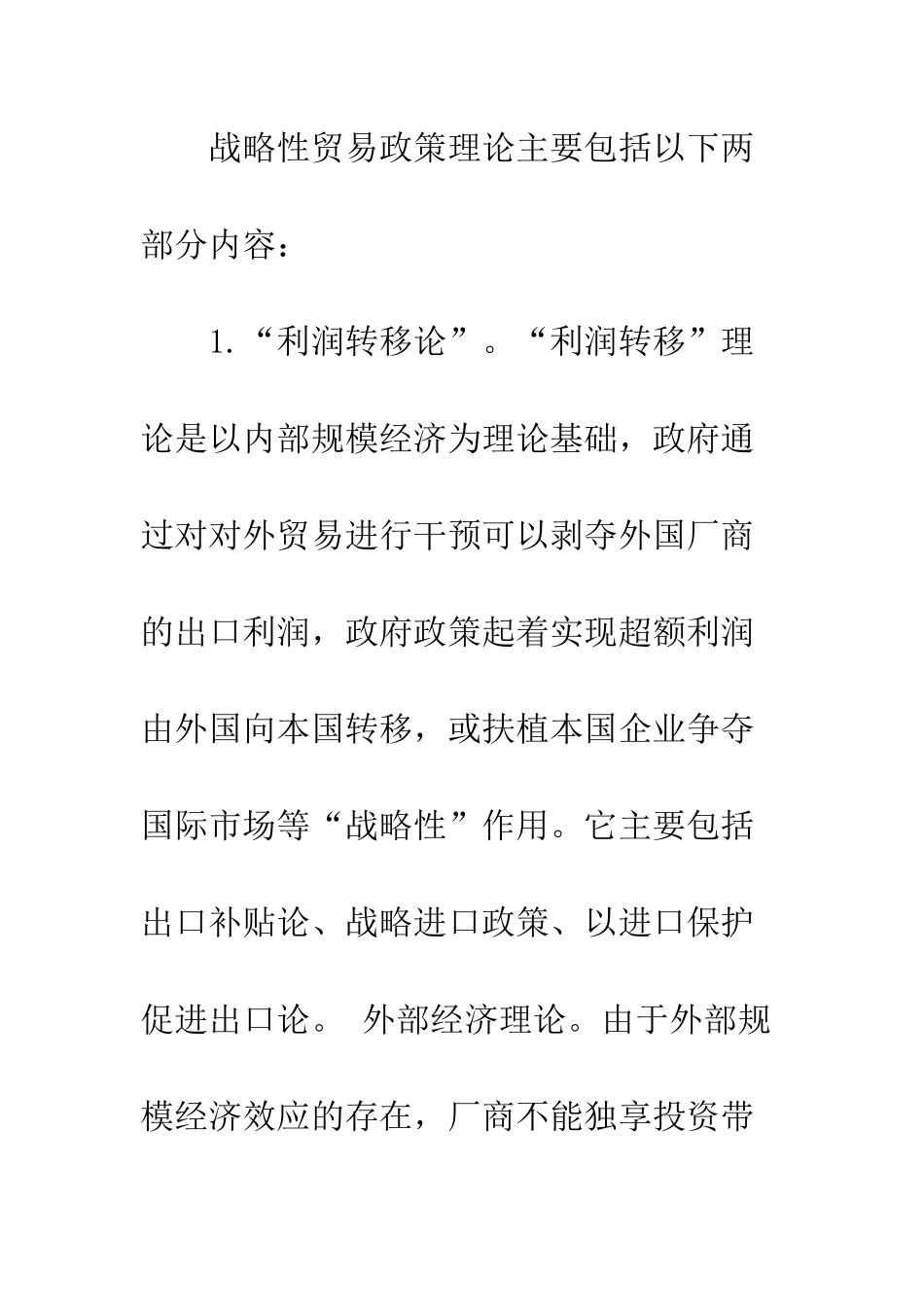 战略性贸易政策理论主要包括以下两部分内容：

1.“利润转移论”。“利润转移”理论是以内部规模经济为理论基础，政府通过对对外贸易进行干预可以剥夺外国厂商的出口利润，政府政策起着实现超额利润由外国向本国转移，或扶植本国企业争夺国际市场等“战略性”作用。它主要包括出口补贴论、战略进口政策、以进口保护促进出口论。 外部经济理论。由于外部规模经济效应的存在，厂商不能独享投资带